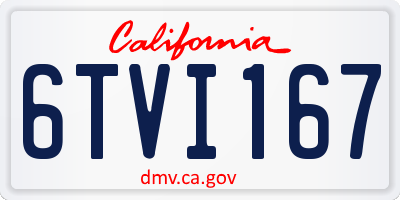 California

6TVI167

dmv.ca.gov